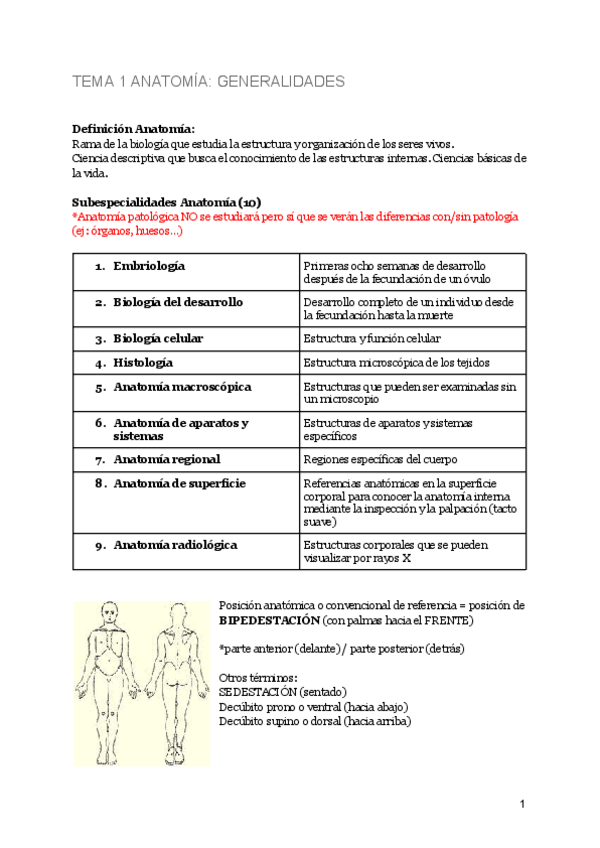 TEMA 1 ANATOMÍA: GENERALIDADES

Definición Anatomía:
Rama de la biología que estudia la estructura y organización de los seres vivos.
Ciencia descriptiva que busca el conocimiento de las estructuras internas. Ciencias básicas de la vida.

Subespecialidades Anatomía (10)
*Anatomía patológica NO se estudiará pero sí que se verán las diferencias con/sin patología (ej: órganos, huesos...)

| | |
|---|---|
| 1. Embriología | Primeras ocho semanas de desarrollo después de la fecundación de un óvulo |
| 2. Biología del desarrollo | Desarrollo completo de un individuo desde la fecundación hasta la muerte |
| 3. Biología celular | Estructura y función celular |
| 4. Histología | Estructura microscópica de los tejidos |
| 5. Anatomía macroscópica | Estructuras que pueden ser examinadas sin un microscopio |
| 6. Anatomía de aparatos y sistemas | Estructuras de aparatos y sistemas específicos |
| 7. Anatomía regional | Regiones específicas del cuerpo |
| 8. Anatomía de superficie | Referencias anatómicas en la superficie corporal para conocer la anatomía interna mediante la inspección y la palpación (tacto suave) |
| 9. Anatomía radiológica | Estructuras corporales que se pueden visualizar por rayos X |

Posición anatómica o convencional de referencia = posición de BIPEDESTACIÓN (con palmas hacia el FRENTE)

*parte anterior (delante) / parte posterior (detrás)

Otros términos:
SEDESTACIÓN (sentado)
Decúbito prono o ventral (hacia abajo)
Decúbito supino o dorsal (hacia arriba)

1